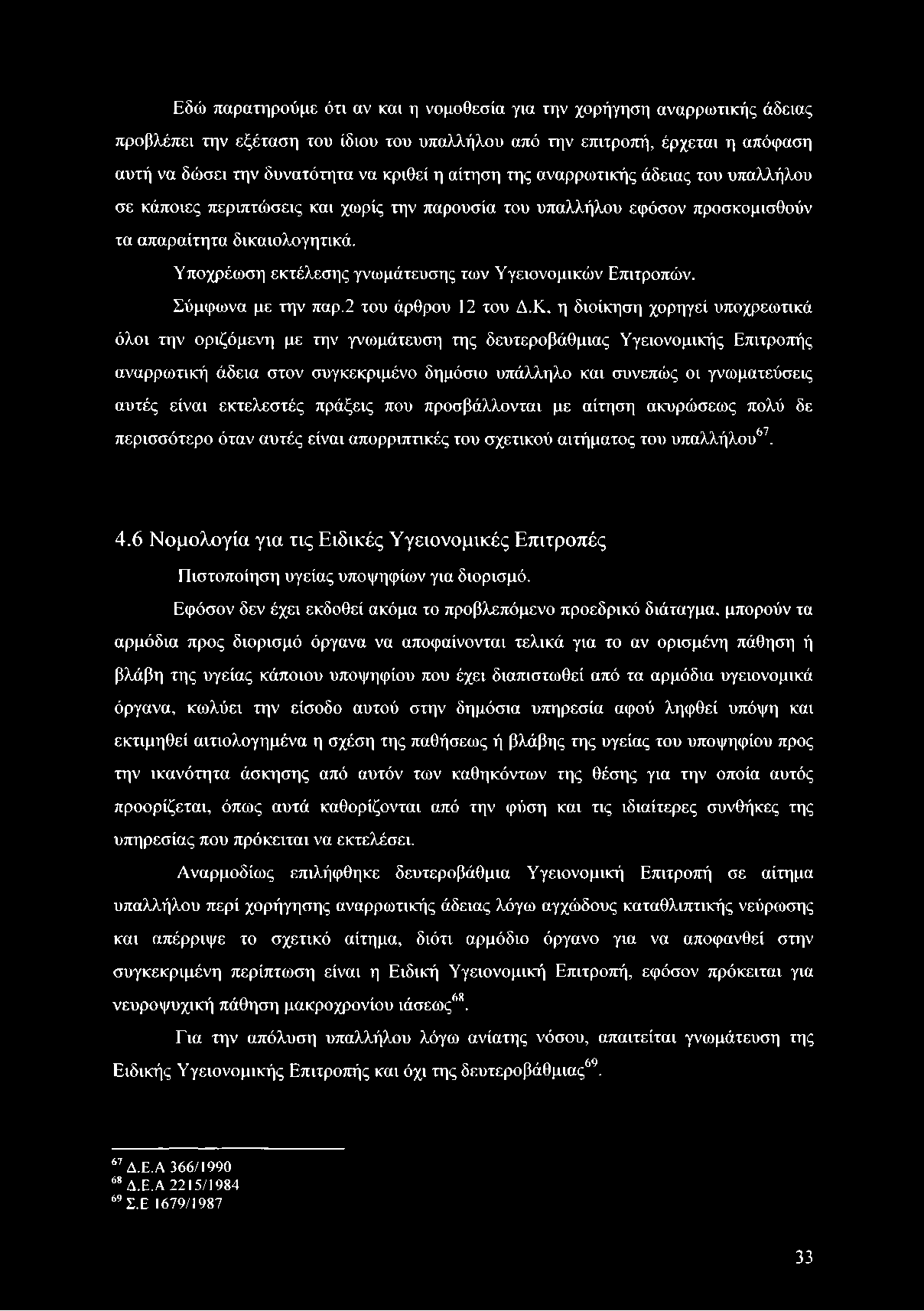 Εδώ παρατηρούμε ότι αν και η νομοθεσία για την χορήγηση αναρρωτικής άδειας προβλέπει την εξέταση του ίδιου του υπαλλήλου από την επιτροπή, έρχεται η απόφαση αυτή να δώσει την δυνατότητα να κριθεί η αίτηση της αναρρωτικής άδειας του υπαλλήλου σε κάποιες περιπτώσεις και χωρίς την παρουσία του υπαλλήλου εφόσον προσκομισθούν τα απαραίτητα δικαιολογητικά.

Υποχρέωση εκτέλεσης γνωμάτευσης των Υγειονομικών Επιτροπών.

Σύμφωνα με την παρ.2 του άρθρου 12 του Δ.Κ, η διοίκηση χορηγεί υποχρεωτικά όλοι την οριζόμενη με την γνωμάτευση της δευτεροβάθμιας Υγειονομικής Επιτροπής αναρρωτική άδεια στον συγκεκριμένο δημόσιο υπάλληλο και συνεπώς οι γνωματεύσεις αυτές είναι εκτελεστές πράξεις που προσβάλλονται με αίτηση ακυρώσεως πολύ δε περισσότερο όταν αυτές είναι απορριπτικές του σχετικού αιτήματος του υπαλλήλου$^{67}$.

4.6 Νομολογία για τις Ειδικές Υγειονομικές Επιτροπές

Πιστοποίηση υγείας υποψηφίων για διορισμό.

Εφόσον δεν έχει εκδοθεί ακόμα το προβλεπόμενο προεδρικό διάταγμα, μπορούν τα αρμόδια προς διορισμό όργανα να αποφαίνονται τελικά για το αν ορισμένη πάθηση ή βλάβη της υγείας κάποιου υποψηφίου που έχει διαπιστωθεί από τα αρμόδια υγειονομικά όργανα, κωλύει την είσοδο αυτού στην δημόσια υπηρεσία αφού ληφθεί υπόψη και εκτιμηθεί αιτιολογημένα η σχέση της παθήσεως ή βλάβης της υγείας του υποψηφίου προς την ικανότητα άσκησης από αυτόν των καθηκόντων της θέσης για την οποία αυτός προορίζεται, όπως αυτά καθορίζονται από την φύση και τις ιδιαίτερες συνθήκες της υπηρεσίας που πρόκειται να εκτελέσει.

Αναρμοδίως επιλήφθηκε δευτεροβάθμια Υγειονομική Επιτροπή σε αίτημα υπαλλήλου περί χορήγησης αναρρωτικής άδειας λόγω αγχώδους καταθλιπτικής νεύρωσης και απέρριψε το σχετικό αίτημα, διότι αρμόδιο όργανο για να αποφανθεί στην συγκεκριμένη περίπτωση είναι η Ειδική Υγειονομική Επιτροπή, εφόσον πρόκειται για νευροψυχική πάθηση μακροχρονίου ιάσεως$^{68}$.

Για την απόλυση υπαλλήλου λόγω ανίατης νόσου, απαιτείται γνωμάτευση της Ειδικής Υγειονομικής Επιτροπής και όχι της δευτεροβάθμιας$^{69}$.

$^{67}$ Δ.Ε.Α 366/1990
$^{68}$ Δ.Ε.Α 2215/1984
$^{69}$ Σ.Ε 1679/1987

33